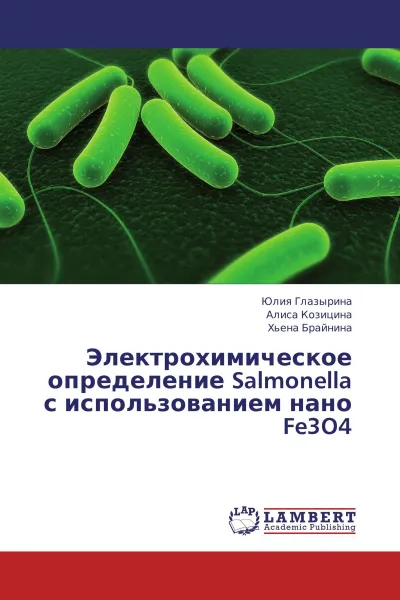 Юлия Глазырина
Алиса Козицина
Хьена Брайнина

Электрохимическое определение Salmonella с использованием нано Fe3O4

LAP LAMBERT
Academic Publishing